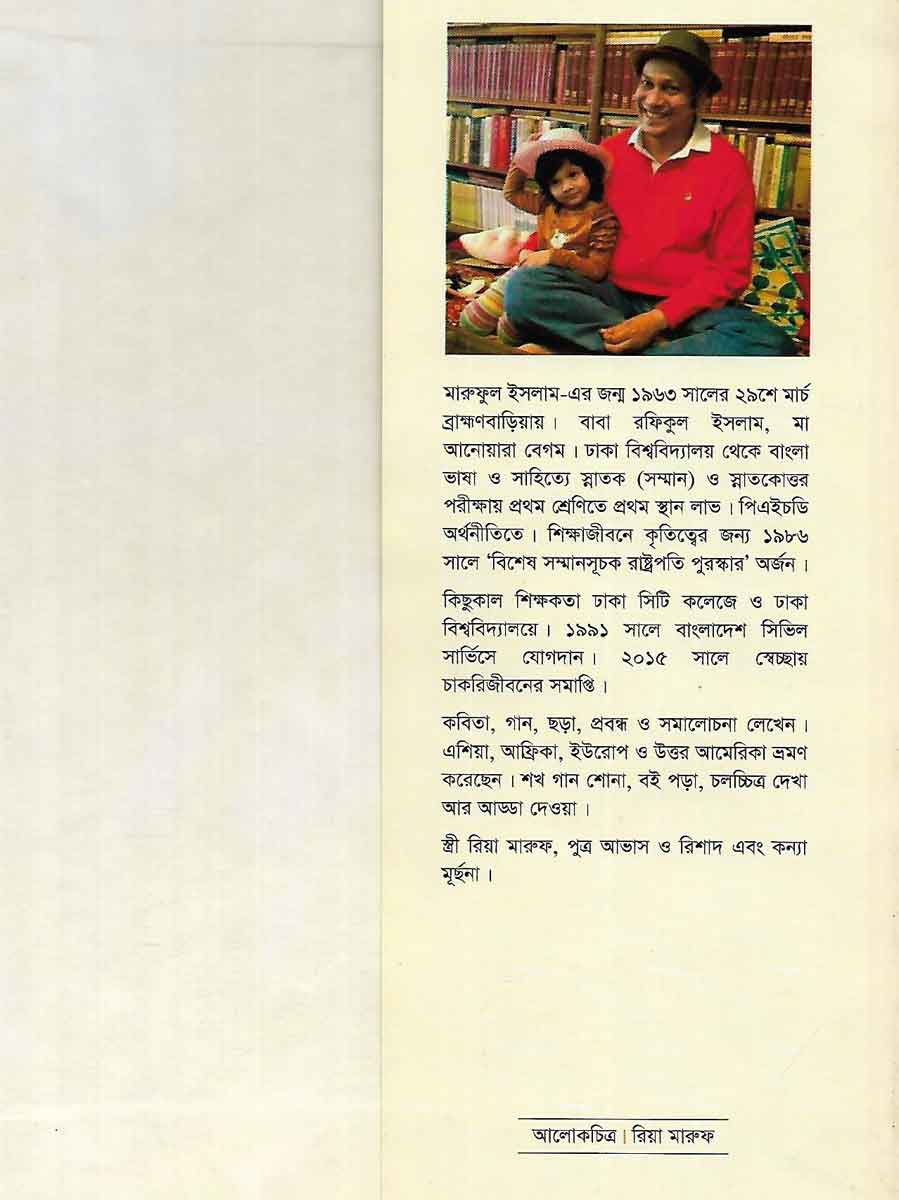 মারুফুল ইসলাম-এর জন্ম ১৯৬৩ সালের ২৯শে মার্চ ব্রাহ্মণবাড়িয়ায়। বাবা রফিকুল ইসলাম, মা আনোয়ারা বেগম। ঢাকা বিশ্ববিদ্যালয় থেকে বাংলা ভাষা ও সাহিত্যে স্নাতক (সম্মান) ও স্নাতকোত্তর পরীক্ষায় প্রথম শ্রেণিতে প্রথম স্থান লাভ। পিএইচডি অর্থনীতিতে। শিক্ষাজীবনে কৃতিত্বের জন্য ১৯৮৬ সালে 'বিশেষ সম্মানসূচক রাষ্ট্রপতি পুরস্কার' অর্জন।

কিছুকাল শিক্ষকতা ঢাকা সিটি কলেজে ও ঢাকা বিশ্ববিদ্যালয়ে। ১৯৯১ সালে বাংলাদেশ সিভিল সার্ভিসে যোগদান। ২০১৫ সালে স্বেচ্ছায় চাকরিজীবনের সমাপ্তি।

কবিতা, গান, ছড়া, প্রবন্ধ ও সমালোচনা লেখেন। এশিয়া, আফ্রিকা, ইউরোপ ও উত্তর আমেরিকা ভ্রমণ করেছেন। শখ গান শোনা, বই পড়া, চলচ্চিত্র দেখা আর আড্ডা দেওয়া।

স্ত্রী রিয়া মারুফ, পুত্র আভাস ও রিশাদ এবং কন্যা মূর্ছনা।

আলোকচিত্র | রিয়া মারুফ